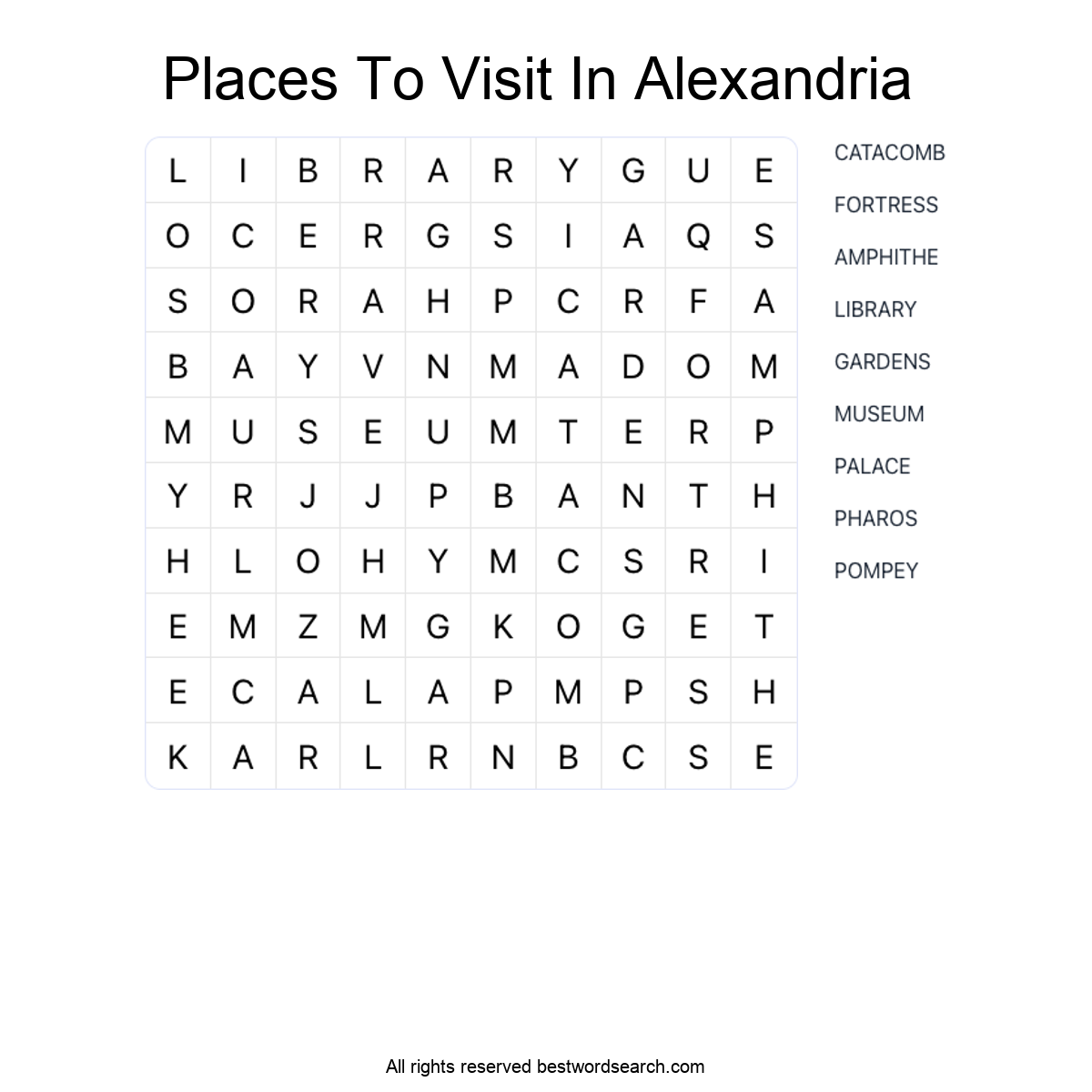 Places To Visit In Alexandria

| L | I | B | R | A | R | Y | G | U | E |
|---|---|---|---|---|---|---|---|---|---|
| O | C | E | R | G | S | I | A | Q | S |
| S | O | R | A | H | P | C | R | F | A |
| B | A | Y | V | N | M | A | D | O | M |
| M | U | S | E | U | M | T | E | R | P |
| Y | R | J | J | P | B | A | N | T | H |
| H | L | O | H | Y | M | C | S | R | I |
| E | M | Z | M | G | K | O | G | E | T |
| E | C | A | L | A | P | M | P | S | H |
| K | A | R | L | R | N | B | C | S | E |

CATACOMB
FORTRESS
AMPHITHE
LIBRARY
GARDENS
MUSEUM
PALACE
PHAROS
POMPEY

All rights reserved bestwordsearch.com